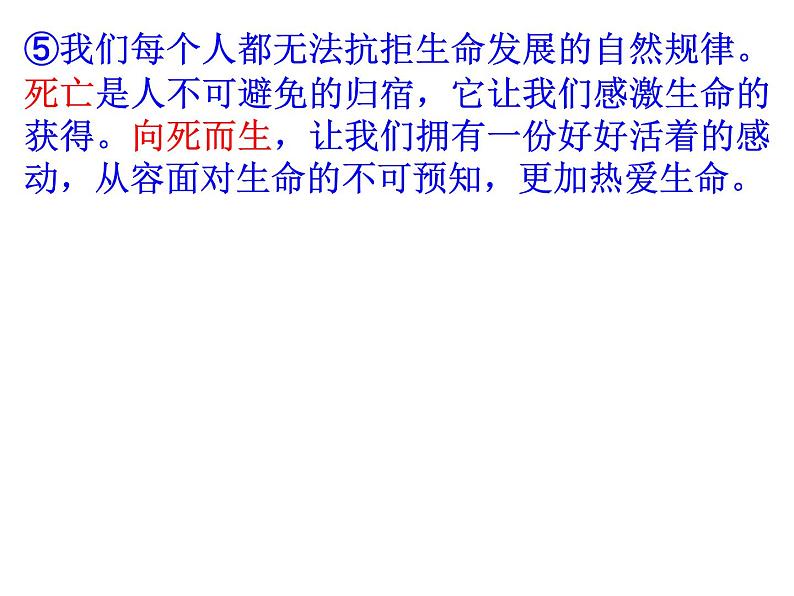 ⑤我们每个人都无法抗拒生命发展的自然规律。死亡是人不可避免的归宿，它让我们感激生命的获得。向死而生，让我们拥有一份好好活着的感动，从容面对生命的不可预知，更加热爱生命。